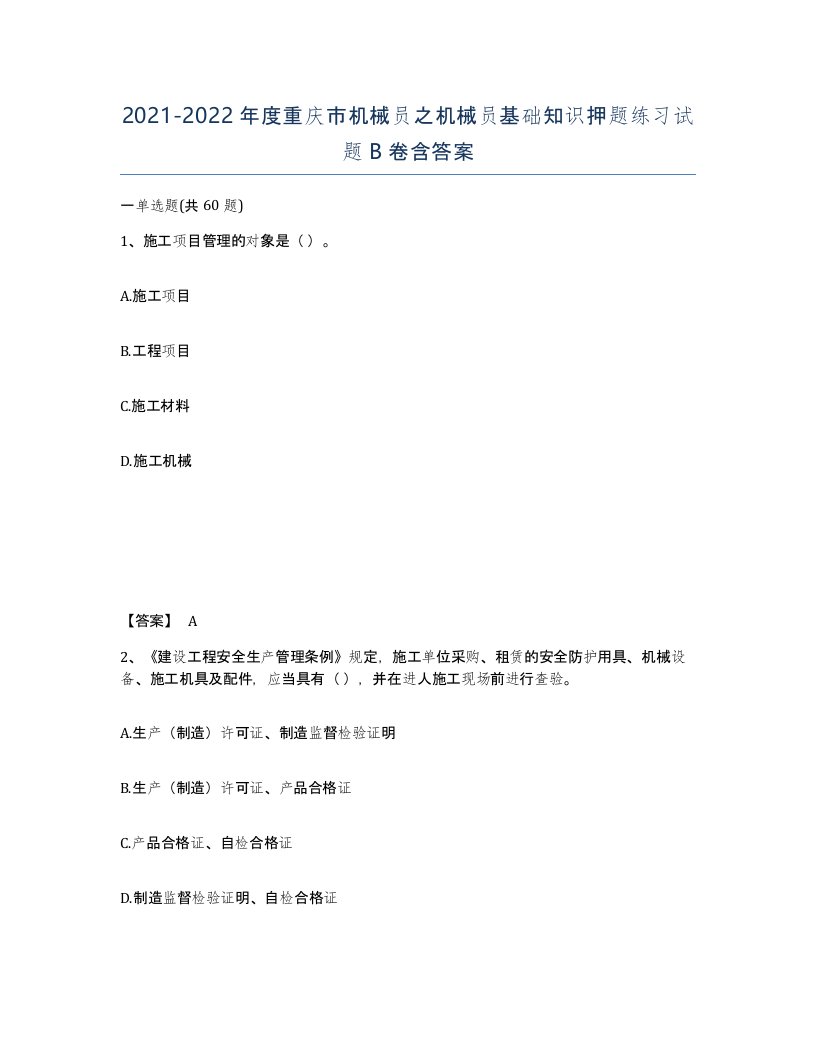 2021-2022年度重庆市机械员之机械员基础知识押题练习试题B卷含答案

一单选题(共60题)

1、施工项目管理的对象是（）。

A.施工项目

B.工程项目

C.施工材料

D.施工机械

【答案】 A

2、《建设工程安全生产管理条例》规定，施工单位采购、租赁的安全防护用具、机械设备、施工机具及配件，应当具有（），并在进人施工现场前进行查验。

A.生产（制造）许可证、制造监督检验证明

B.生产（制造）许可证、产品合格证

C.产品合格证、自检合格证

D.制造监督检验证明、自检合格证